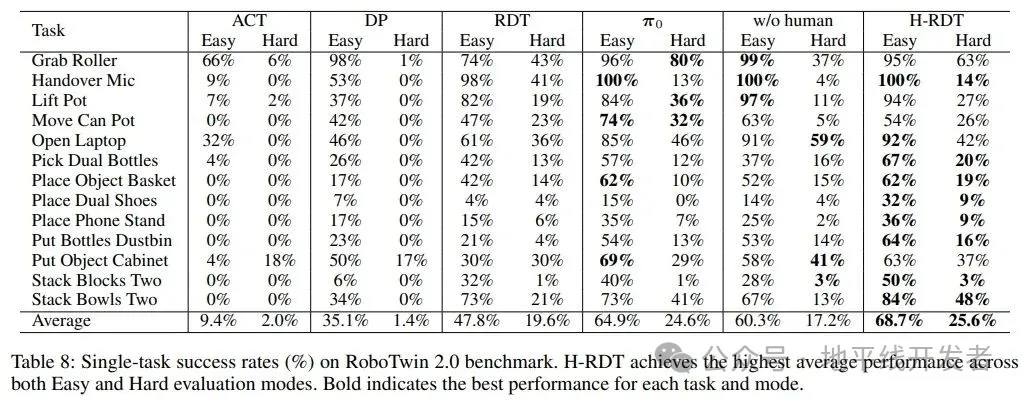 | Task | ACT Easy | ACT Hard | DP Easy | DP Hard | RDT Easy | RDT Hard | $\pi_0$ Easy | $\pi_0$ Hard | w/o human Easy | w/o human Hard | H-RDT Easy | H-RDT Hard |
|---|---|---|---|---|---|---|---|---|---|---|---|---|
| Grab Roller | 66% | 6% | 98% | 1% | 74% | 43% | 96% | **80%** | **99%** | 37% | 95% | 63% |
| Handover Mic | 9% | 0% | 53% | 0% | 98% | 41% | **100%** | 13% | **100%** | 4% | **100%** | **14%** |
| Lift Pot | 7% | 2% | 37% | 0% | 82% | 19% | 84% | **36%** | **97%** | 11% | 94% | 27% |
| Move Can Pot | 0% | 0% | 42% | 0% | 47% | 23% | **74%** | **32%** | 63% | 5% | 54% | 26% |
| Open Laptop | 32% | 0% | 46% | 0% | 61% | 36% | 85% | 46% | 91% | **59%** | **92%** | 42% |
| Pick Dual Bottles | 4% | 0% | 26% | 0% | 42% | 13% | 57% | 12% | 37% | 16% | **67%** | **20%** |
| Place Object Basket | 0% | 0% | 17% | 0% | 42% | 14% | **62%** | 10% | 52% | 15% | **62%** | **19%** |
| Place Dual Shoes | 0% | 0% | 7% | 0% | 4% | 4% | 15% | 0% | 14% | 4% | **32%** | **9%** |
| Place Phone Stand | 0% | 0% | 17% | 0% | 15% | 6% | 35% | 7% | 25% | 2% | **36%** | **9%** |
| Put Bottles Dustbin | 0% | 0% | 23% | 0% | 21% | 4% | 54% | 13% | 53% | 14% | **64%** | **16%** |
| Put Object Cabinet | 4% | 18% | 50% | 17% | 30% | 30% | **69%** | 29% | 58% | **41%** | 63% | 37% |
| Stack Blocks Two | 0% | 0% | 6% | 0% | 32% | 1% | 40% | 1% | 28% | **3%** | **50%** | **3%** |
| Stack Bowls Two | 0% | 0% | 34% | 0% | 73% | 21% | 73% | 41% | 67% | 13% | **84%** | **48%** |
| Average | 9.4% | 2.0% | 35.1% | 1.4% | 47.8% | 19.6% | 64.9% | 24.6% | 60.3% | 17.2% | **68.7%** | **25.6%** |

Table 8: Single-task success rates (%) on RoboTwin 2.0 benchmark. H-RDT achieves the highest average performance across both Easy and Hard evaluation modes. Bold indicates the best performance for each task and mode.

公众号 · 地平线开发者